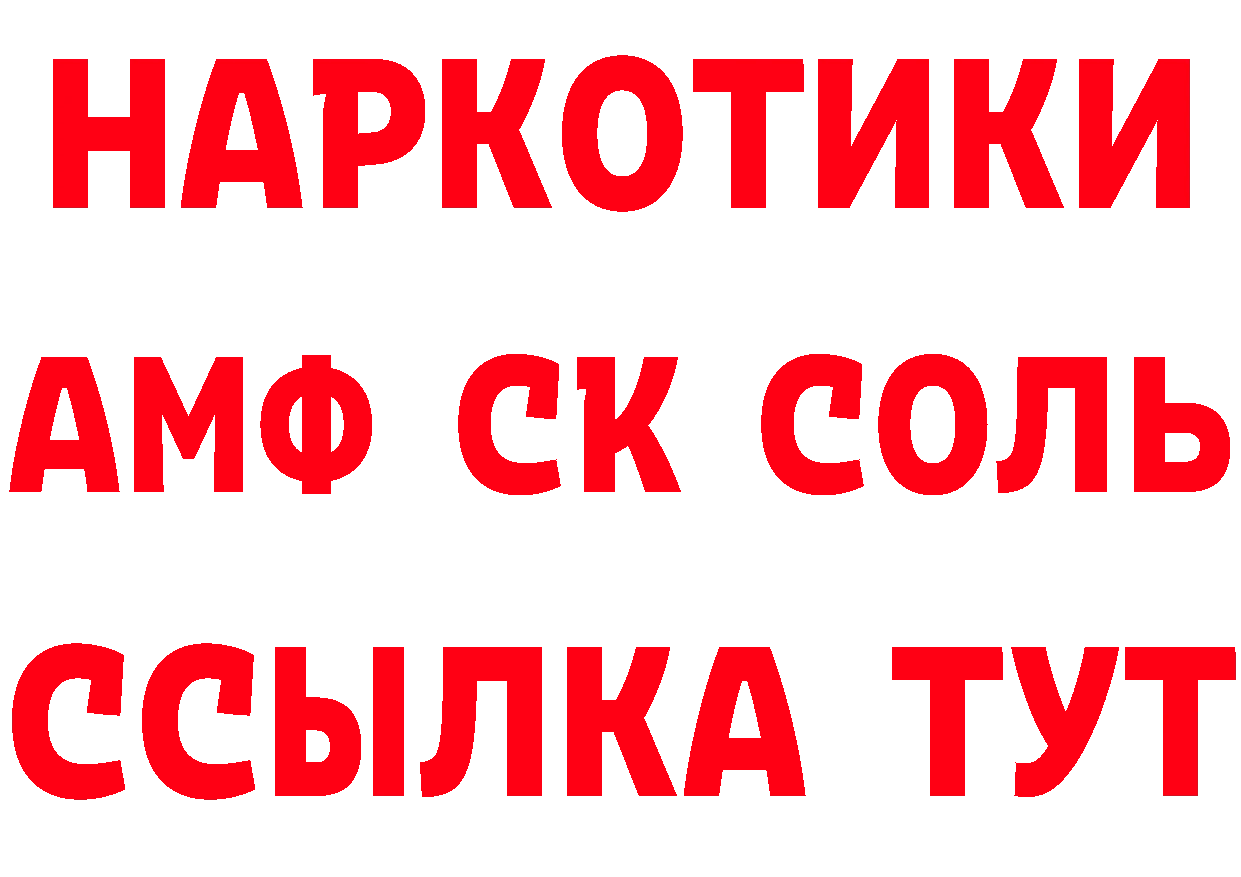 НАРКОТИКИ

АМФ СК СОЛЬ

ССЫЛКА ТУТ